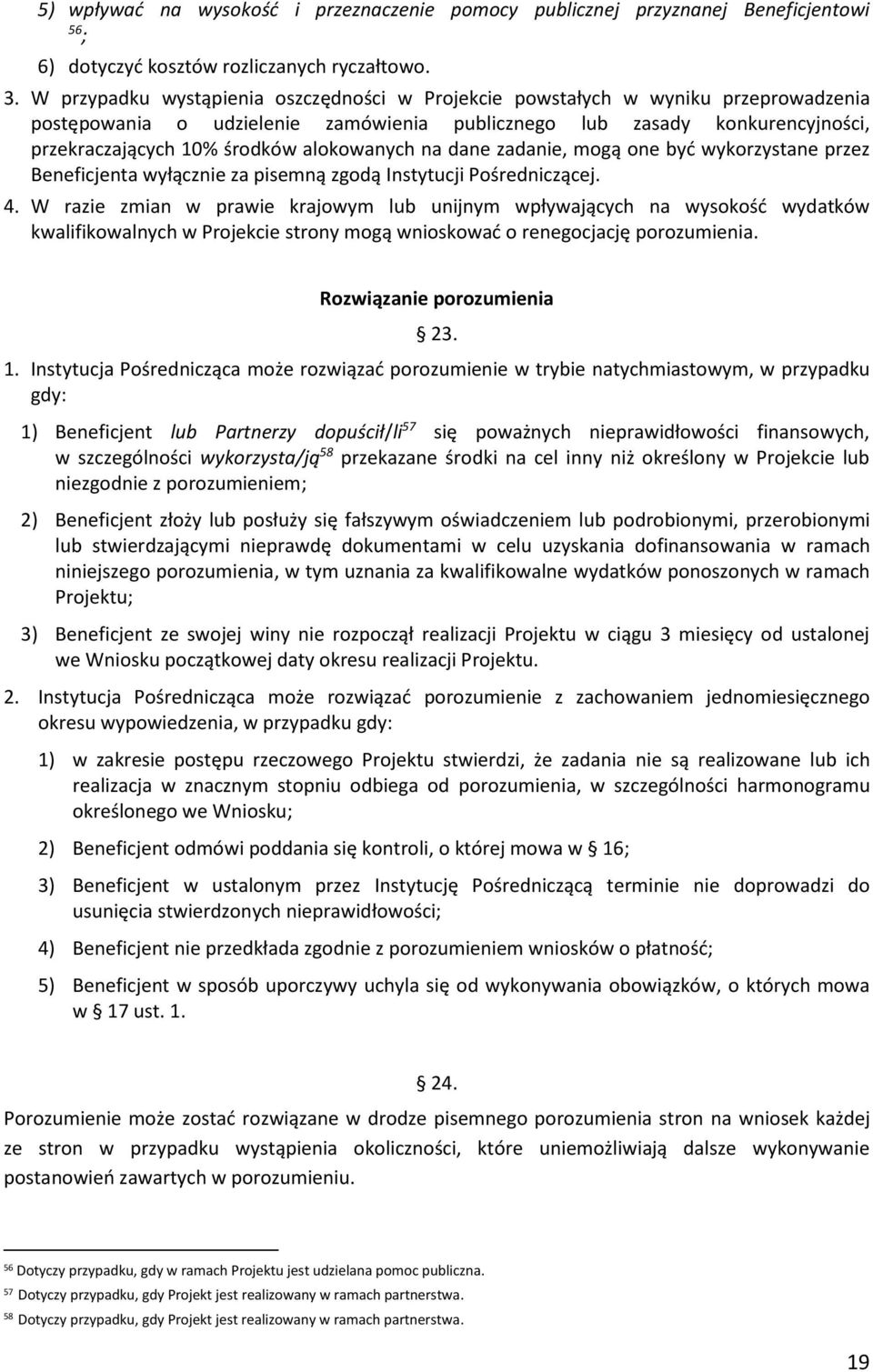 5) wpływać na wysokość i przeznaczenie pomocy publicznej przyznanej Beneficjentowi $^{56}$;

6) dotyczyć kosztów rozliczanych ryczałtowo.

3. W przypadku wystąpienia oszczędności w Projekcie powstałych w wyniku przeprowadzenia postępowania o udzielenie zamówienia publicznego lub zasady konkurencyjności, przekraczających 10% środków alokowanych na dane zadanie, mogą one być wykorzystane przez Beneficjenta wyłącznie za pisemną zgodą Instytucji Pośredniczącej.

4. W razie zmian w prawie krajowym lub unijnym wpływających na wysokość wydatków kwalifikowalnych w Projekcie strony mogą wnioskować o renegocjację porozumienia.

Rozwiązanie porozumienia

§ 23.

1. Instytucja Pośrednicząca może rozwiązać porozumienie w trybie natychmiastowym, w przypadku gdy:

1) Beneficjent lub Partnerzy dopuścił/li$^{57}$ się poważnych nieprawidłowości finansowych, w szczególności wykorzysta/ją$^{58}$ przekazane środki na cel inny niż określony w Projekcie lub niezgodnie z porozumieniem;

2) Beneficjent złoży lub posłuży się fałszywym oświadczeniem lub podrobionymi, przerobionymi lub stwierdzającymi nieprawdę dokumentami w celu uzyskania dofinansowania w ramach niniejszego porozumienia, w tym uznania za kwalifikowalne wydatków ponoszonych w ramach Projektu;

3) Beneficjent ze swojej winy nie rozpoczął realizacji Projektu w ciągu 3 miesięcy od ustalonej we Wniosku początkowej daty okresu realizacji Projektu.

2. Instytucja Pośrednicząca może rozwiązać porozumienie z zachowaniem jednomiesięcznego okresu wypowiedzenia, w przypadku gdy:

1) w zakresie postępu rzeczowego Projektu stwierdzi, że zadania nie są realizowane lub ich realizacja w znacznym stopniu odbiega od porozumienia, w szczególności harmonogramu określonego we Wniosku;

2) Beneficjent odmówi poddania się kontroli, o której mowa w § 16;

3) Beneficjent w ustalonym przez Instytucję Pośredniczącą terminie nie doprowadzi do usunięcia stwierdzonych nieprawidłowości;

4) Beneficjent nie przedkłada zgodnie z porozumieniem wniosków o płatność;

5) Beneficjent w sposób uporczywy uchyla się od wykonywania obowiązków, o których mowa w § 17 ust. 1.

§ 24.

Porozumienie może zostać rozwiązane w drodze pisemnego porozumienia stron na wniosek każdej ze stron w przypadku wystąpienia okoliczności, które uniemożliwiają dalsze wykonywanie postanowień zawartych w porozumieniu.

$^{56}$ Dotyczy przypadku, gdy w ramach Projektu jest udzielana pomoc publiczna.

$^{57}$ Dotyczy przypadku, gdy Projekt jest realizowany w ramach partnerstwa.

$^{58}$ Dotyczy przypadku, gdy Projekt jest realizowany w ramach partnerstwa.

19